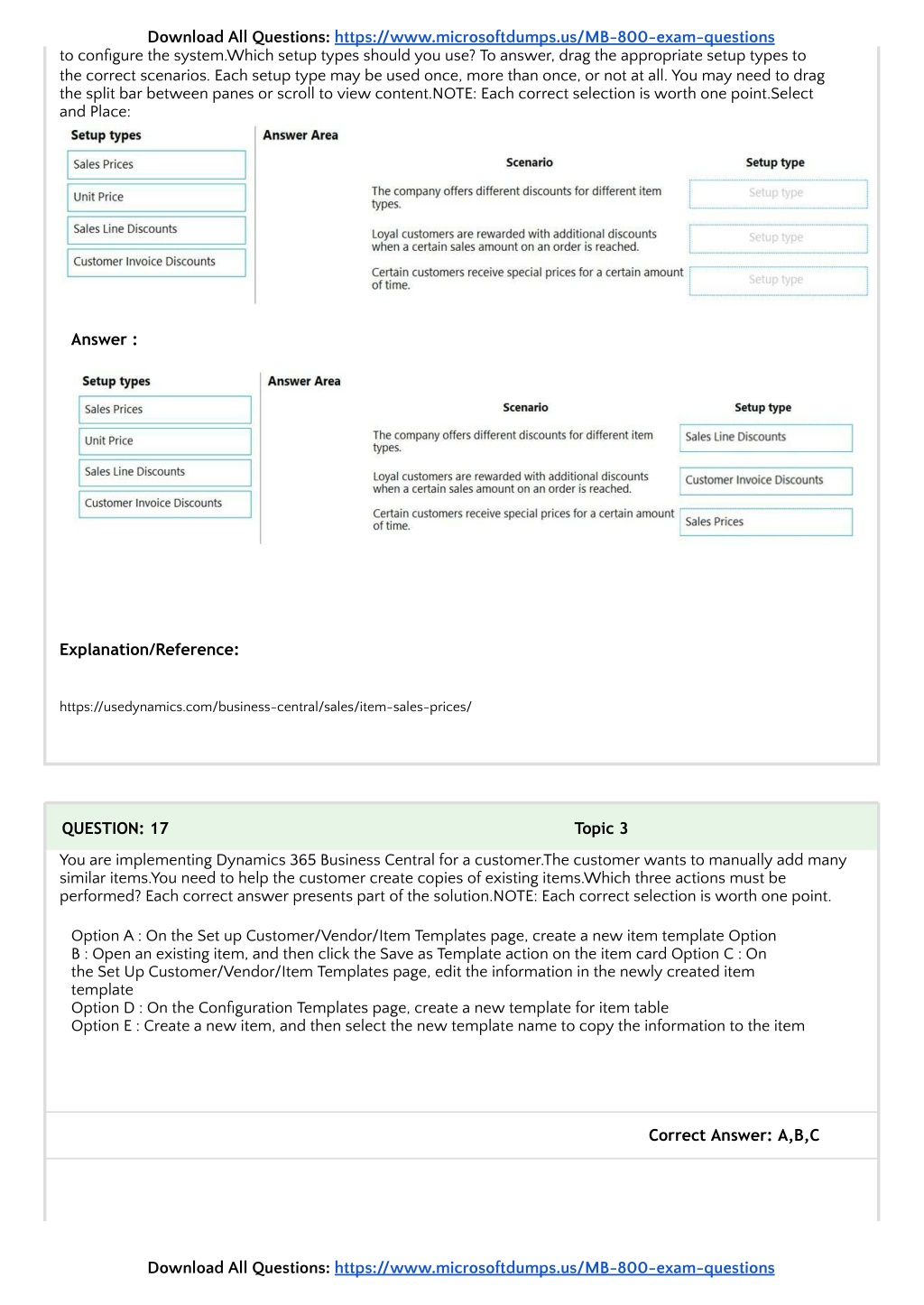 Download All Questions: https://www.microsoftdumps.us/MB-800-exam-questions

to configure the system.Which setup types should you use? To answer, drag the appropriate setup types to the correct scenarios. Each setup type may be used once, more than once, or not at all. You may need to drag the split bar between panes or scroll to view content.NOTE: Each correct selection is worth one point.Select and Place:

Setup types

Sales Prices

Unit Price

Sales Line Discounts

Customer Invoice Discounts

Answer Area

| Scenario | Setup type |
|---|---|
| The company offers different discounts for different item types. | Setup type |
| Loyal customers are rewarded with additional discounts when a certain sales amount on an order is reached. | Setup type |
| Certain customers receive special prices for a certain amount of time. | Setup type |

Answer :

Setup types

Sales Prices

Unit Price

Sales Line Discounts

Customer Invoice Discounts

Answer Area

| Scenario | Setup type |
|---|---|
| The company offers different discounts for different item types. | Sales Line Discounts |
| Loyal customers are rewarded with additional discounts when a certain sales amount on an order is reached. | Customer Invoice Discounts |
| Certain customers receive special prices for a certain amount of time. | Sales Prices |

Explanation/Reference:

https://usedynamics.com/business-central/sales/item-sales-prices/

QUESTION: 17

Topic 3

You are implementing Dynamics 365 Business Central for a customer.The customer wants to manually add many similar items.You need to help the customer create copies of existing items.Which three actions must be performed? Each correct answer presents part of the solution.NOTE: Each correct selection is worth one point.

Option A : On the Set up Customer/Vendor/Item Templates page, create a new item template Option B : Open an existing item, and then click the Save as Template action on the item card Option C : On the Set Up Customer/Vendor/Item Templates page, edit the information in the newly created item template
Option D : On the Configuration Templates page, create a new template for item table
Option E : Create a new item, and then select the new template name to copy the information to the item

Correct Answer: A,B,C

Download All Questions: https://www.microsoftdumps.us/MB-800-exam-questions